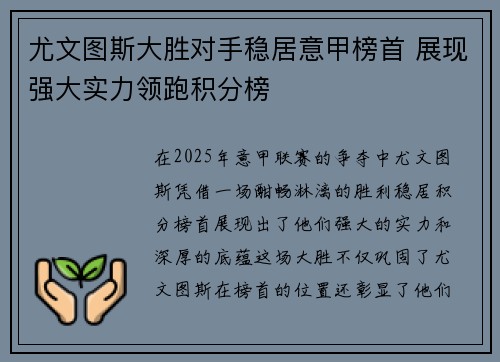 尤文图斯大胜对手稳居意甲榜首 展现强大实力领跑积分榜

在2025年意甲联赛的争夺中尤文图斯凭借一场酣畅淋漓的胜利稳居积分榜首展现出了他们强大的实力和深厚的底蕴这场大胜不仅巩固了尤文图斯在榜首的位置还彰显了他们